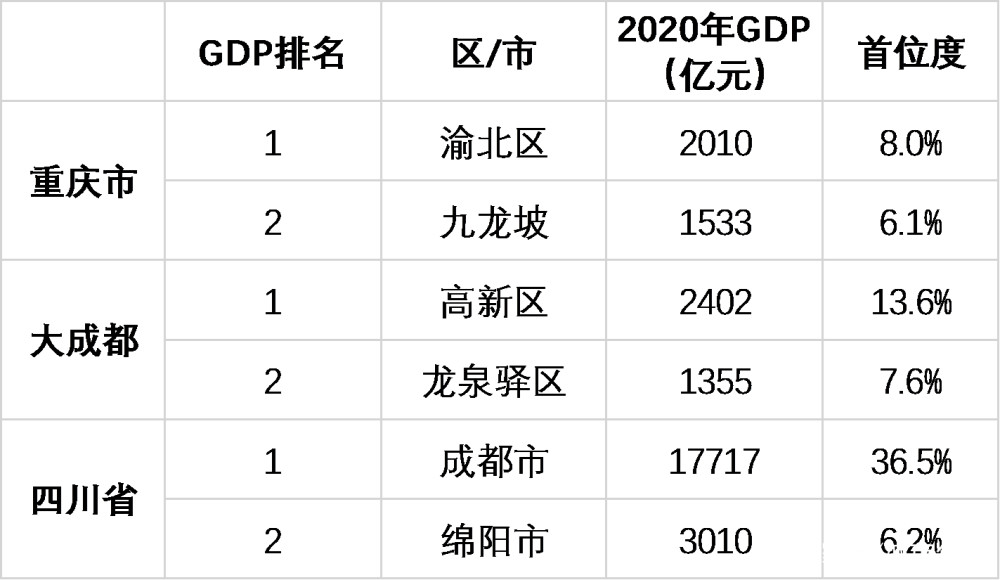 |  | GDP排名 | 区/市 | 2020年GDP（亿元） | 首位度 |
|---|---|---|---|---|
| 重庆市 | 1 | 渝北区 | 2010 | 8.0% |
|  | 2 | 九龙坡 | 1533 | 6.1% |
| 大成都 | 1 | 高新区 | 2402 | 13.6% |
|  | 2 | 龙泉驿区 | 1355 | 7.6% |
| 四川省 | 1 | 成都市 | 17717 | 36.5% |
|  | 2 | 绵阳市 | 3010 | 6.2% |